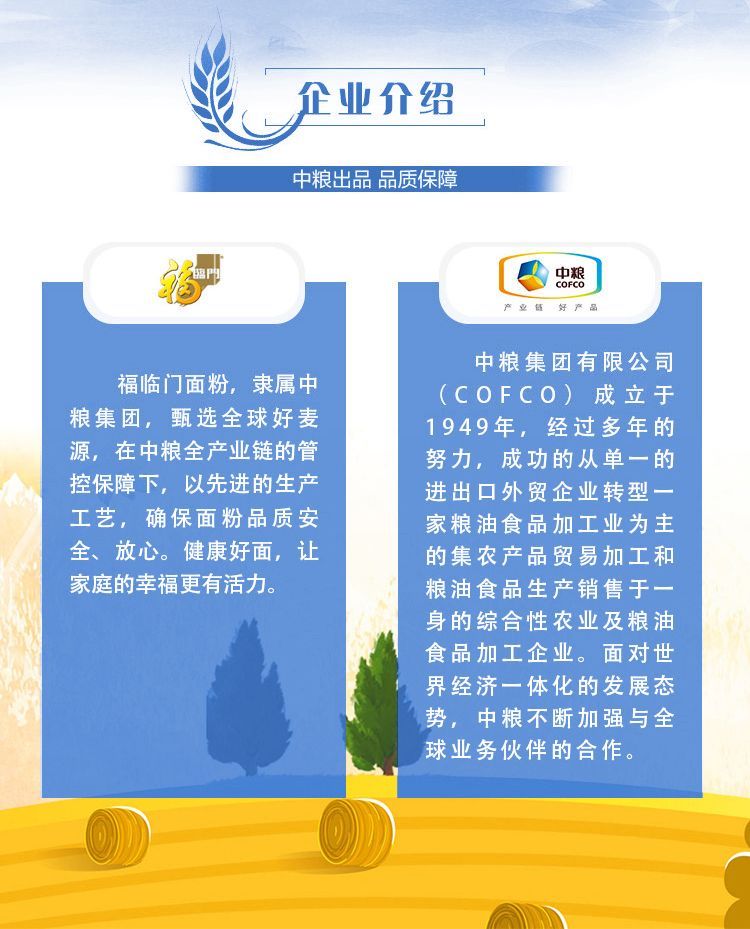 企业介绍

中粮出品 品质保障

福臨門

福临门面粉，隶属中粮集团，甄选全球好麦源，在中粮全产业链的管控保障下，以先进的生产工艺，确保面粉品质安全、放心。健康好面，让家庭的幸福更有活力。

中粮
COFCO
产业链 好产品

中粮集团有限公司（COFCO）成立于1949年，经过多年的努力，成功的从单一的进出口外贸企业转型一家粮油食品加工业为主的集农产品贸易加工和粮油食品生产销售于一身的综合性农业及粮油食品加工企业。面对世界经济一体化的发展态势，中粮不断加强与全球业务伙伴的合作。